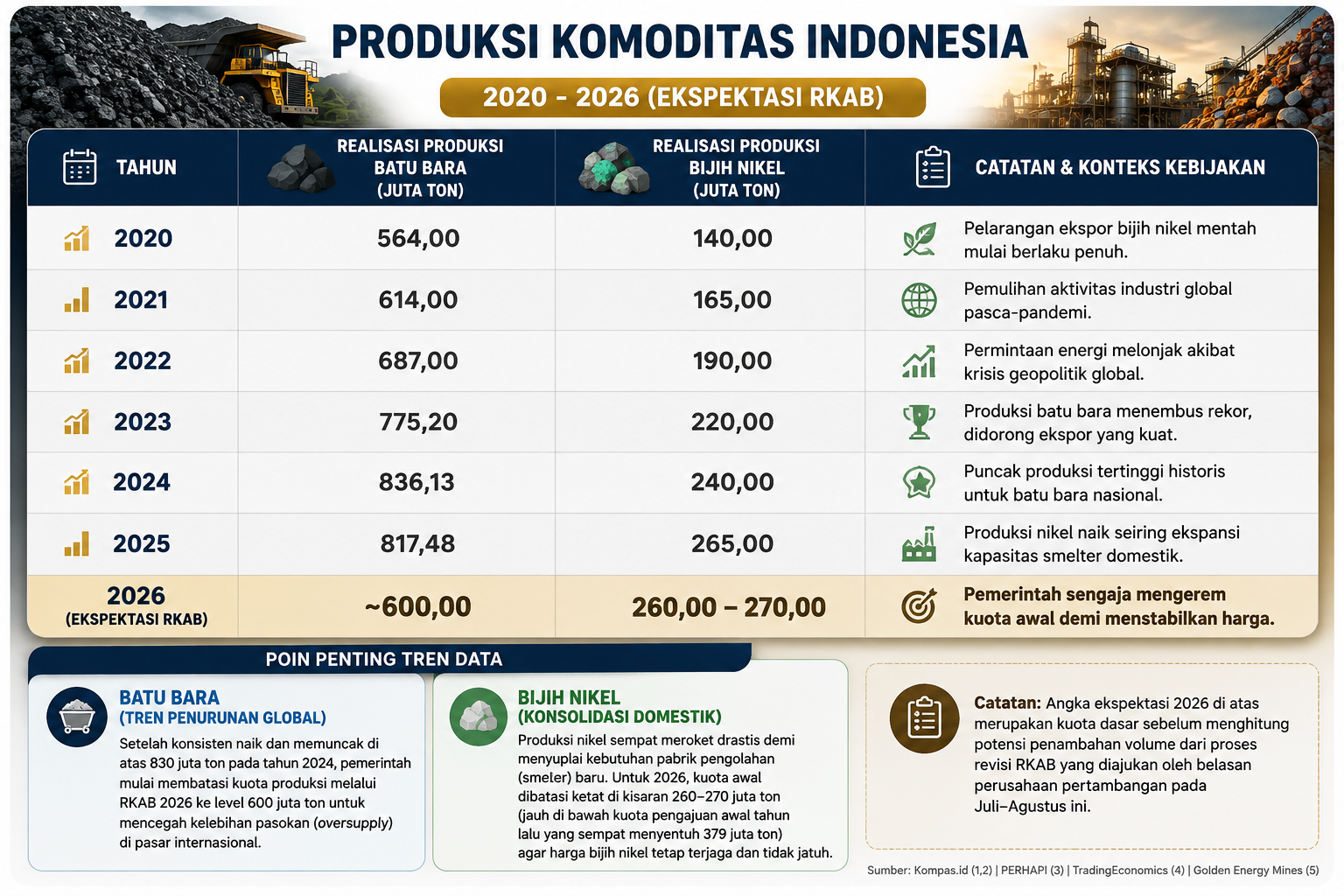 PRODUKSI KOMODITAS INDONESIA

2020 - 2026 (EKSPEKTASI RKAB)

| TAHUN | REALISASI PRODUKSI BATU BARA (JUTA TON) | REALISASI PRODUKSI BIJIH NIKEL (JUTA TON) | CATATAN & KONTEKS KEBIJAKAN |
|---|---|---|---|
| 2020 | 564,00 | 140,00 | Pelarangan ekspor bijih nikel mentah mulai berlaku penuh. |
| 2021 | 614,00 | 165,00 | Pemulihan aktivitas industri global pasca-pandemi. |
| 2022 | 687,00 | 190,00 | Permintaan energi melonjak akibat krisis geopolitik global. |
| 2023 | 775,20 | 220,00 | Produksi batu bara menembus rekor, didorong ekspor yang kuat. |
| 2024 | 836,13 | 240,00 | Puncak produksi tertinggi historis untuk batu bara nasional. |
| 2025 | 817,48 | 265,00 | Produksi nikel naik seiring ekspansi kapasitas smelter domestik. |
| 2026 (EKSPEKTASI RKAB) | ~600,00 | 260,00 – 270,00 | Pemerintah sengaja mengerem kuota awal demi menstabilkan harga. |

POIN PENTING TREN DATA

BATU BARA
(TREN PENURUNAN GLOBAL)
Setelah konsisten naik dan memuncak di atas 830 juta ton pada tahun 2024, pemerintah mulai membatasi kuota produksi melalui RKAB 2026 ke level 600 juta ton untuk mencegah kelebihan pasokan (oversupply) di pasar internasional.

BIJIH NIKEL
(KONSOLIDASI DOMESTIK)
Produksi nikel sempat meroket drastis demi menyuplai kebutuhan pabrik pengolahan (smeler) baru. Untuk 2026, kuota awal dibatasi ketat di kisaran 260–270 juta ton (jauh di bawah kuota pengajuan awal tahun lalu yang sempat menyentuh 379 juta ton) agar harga bijih nikel tetap terjaga dan tidak jatuh.

Catatan: Angka ekspektasi 2026 di atas merupakan kuota dasar sebelum menghitung potensi penambahan volume dari proses revisi RKAB yang diajukan oleh belasan perusahaan pertambangan pada Juli–Agustus ini.

Sumber: Kompas.id (1,2) | PERHAPI (3) | TradingEconomics (4) | Golden Energy Mines (5)